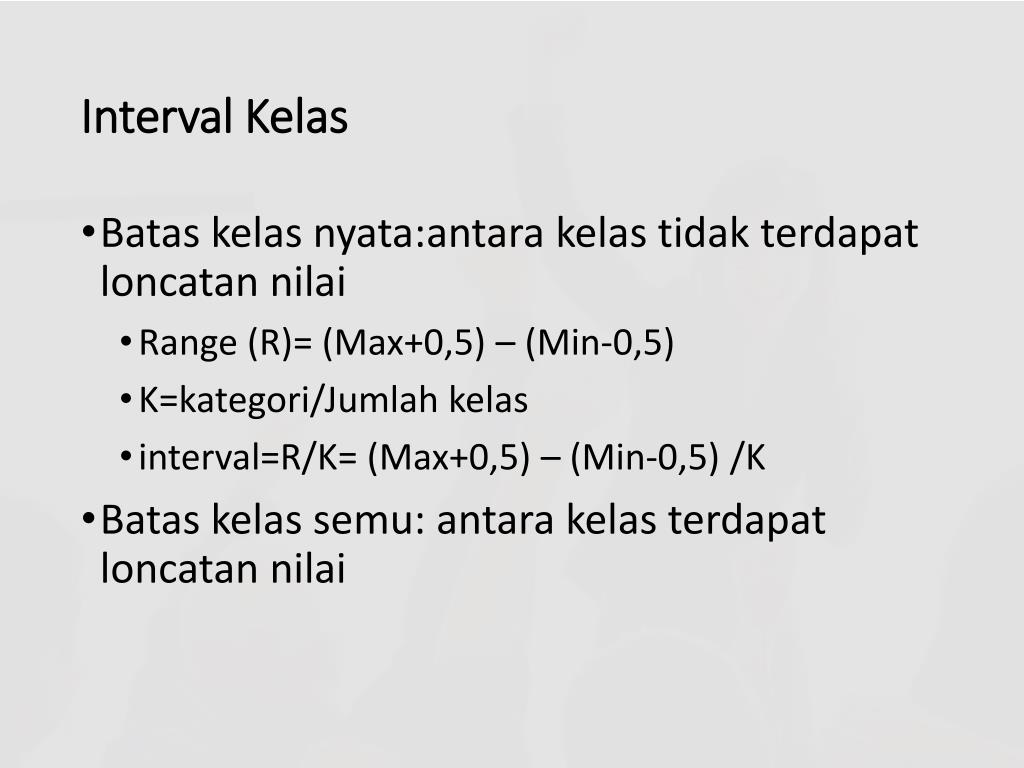 Interval Kelas

• Batas kelas nyata:antara kelas tidak terdapat loncatan nilai
• Range (R)= (Max+0,5) – (Min-0,5)
• K=kategori/Jumlah kelas
• interval=R/K= (Max+0,5) – (Min-0,5) /K
• Batas kelas semu: antara kelas terdapat loncatan nilai